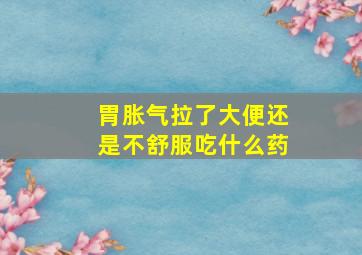 胃胀气拉了大便还是不舒服吃什么药